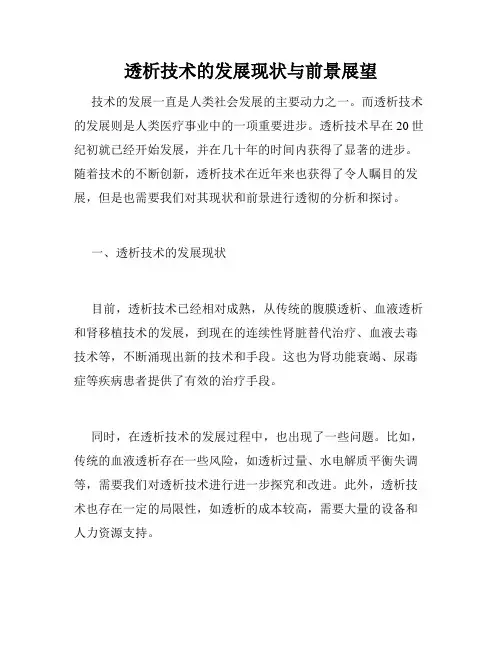 透析技术的发展现状与前景展望

技术的发展一直是人类社会发展的主要动力之一。而透析技术的发展则是人类医疗事业中的一项重要进步。透析技术早在20世纪初就已经开始发展，并在几十年的时间内获得了显著的进步。随着技术的不断创新，透析技术在近年来也获得了令人瞩目的发展，但是也需要我们对其现状和前景进行透彻的分析和探讨。

一、透析技术的发展现状

目前，透析技术已经相对成熟，从传统的腹膜透析、血液透析和肾移植技术的发展，到现在的连续性肾脏替代治疗、血液去毒技术等，不断涌现出新的技术和手段。这也为肾功能衰竭、尿毒症等疾病患者提供了有效的治疗手段。

同时，在透析技术的发展过程中，也出现了一些问题。比如，传统的血液透析存在一些风险，如透析过量、水电解质平衡失调等，需要我们对透析技术进行进一步探究和改进。此外，透析技术也存在一定的局限性，如透析的成本较高，需要大量的设备和人力资源支持。